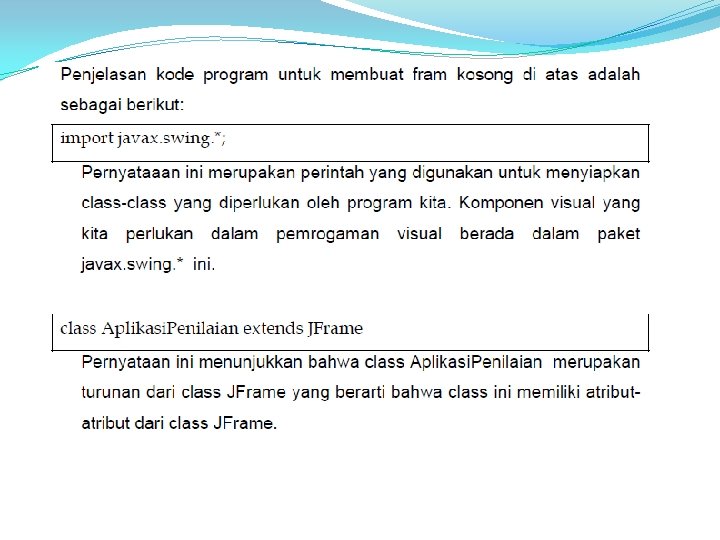 Penjelasan kode program untuk membuat fram kosong di atas adalah sebagai berikut:

import javax.swing.*;

Pernyataaan ini merupakan perintah yang digunakan untuk menyiapkan class-class yang diperlukan oleh program kita. Komponen visual yang kita perlukan dalam pemrogaman visual berada dalam paket javax.swing.* ini.

class AplikasiPenilaian extends JFrame

Pernyataan ini menunjukkan bahwa class AplikasiPenilaian merupakan turunan dari class JFrame yang berarti bahwa class ini memiliki atribut-atribut dari class JFrame.